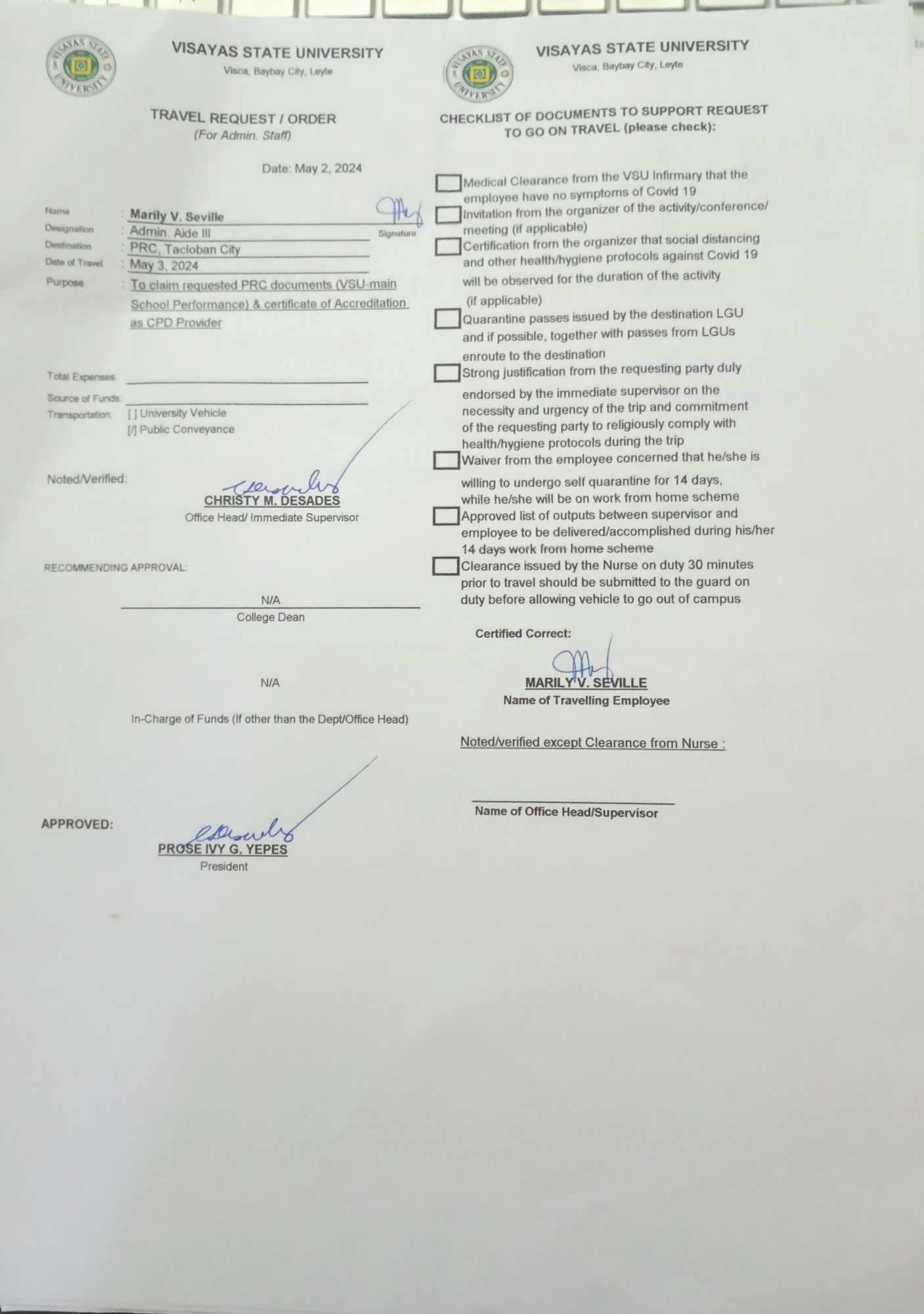 VISAYAS STATE UNIVERSITY
Visca, Baybay City, Leyte

TRAVEL REQUEST / ORDER
(For Admin. Staff)

Date: May 2, 2024

Name : Marily V. Seville
Signature
Designation : Admin. Aide III
Destination : PRC, Tacloban City
Date of Travel : May 3, 2024
Purpose : To claim requested PRC documents (VSU-main School Performance) & certificate of Accreditation as CPD Provider

Total Expenses: 
Source of Funds: 
Transportation: [ ] University Vehicle
[/] Public Conveyance

Noted/Verified:

CHRISTY M. DESADES
Office Head/ Immediate Supervisor

RECOMMENDING APPROVAL:

N/A
College Dean

N/A

In-Charge of Funds (If other than the Dept/Office Head)

APPROVED:

PROSE IVY G. YEPES
President

VISAYAS STATE UNIVERSITY
Visca, Baybay City, Leyte

CHECKLIST OF DOCUMENTS TO SUPPORT REQUEST TO GO ON TRAVEL (please check):

Medical Clearance from the VSU Infirmary that the employee have no symptoms of Covid 19
Invitation from the organizer of the activity/conference/ meeting (if applicable)
Certification from the organizer that social distancing and other health/hygiene protocols against Covid 19 will be observed for the duration of the activity (if applicable)
Quarantine passes issued by the destination LGU and if possible, together with passes from LGUs enroute to the destination
Strong justification from the requesting party duly endorsed by the immediate supervisor on the necessity and urgency of the trip and commitment of the requesting party to religiously comply with health/hygiene protocols during the trip
Waiver from the employee concerned that he/she is willing to undergo self quarantine for 14 days, while he/she will be on work from home scheme
Approved list of outputs between supervisor and employee to be delivered/accomplished during his/her 14 days work from home scheme
Clearance issued by the Nurse on duty 30 minutes prior to travel should be submitted to the guard on duty before allowing vehicle to go out of campus

Certified Correct:

MARILY V. SEVILLE
Name of Travelling Employee

Noted/verified except Clearance from Nurse :

Name of Office Head/Supervisor